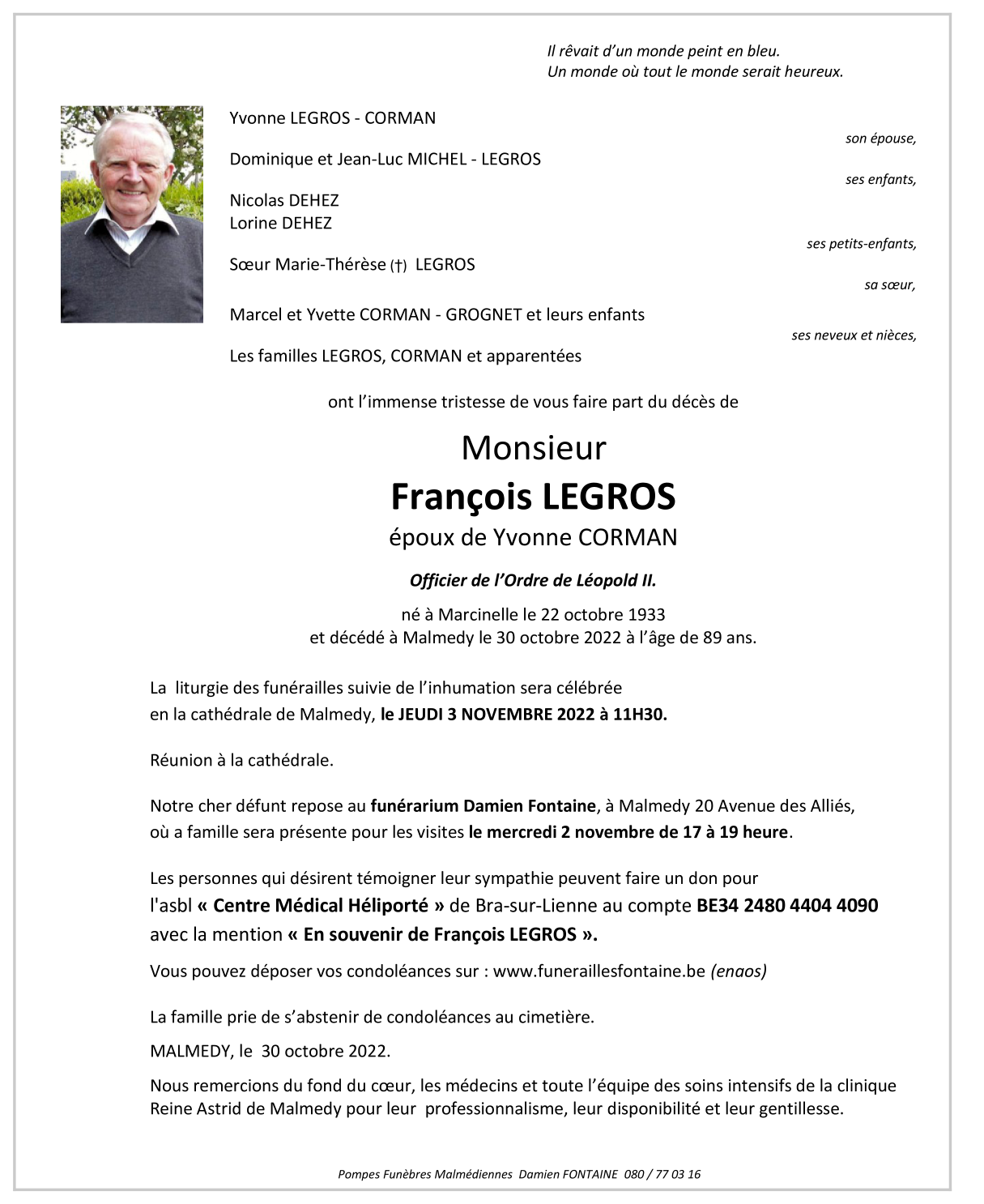 Il rêvait d'un monde peint en bleu.
Un monde où tout le monde serait heureux.

Yvonne LEGROS - CORMAN

son épouse,

Dominique et Jean-Luc MICHEL - LEGROS

ses enfants,

Nicolas DEHEZ
Lorine DEHEZ

ses petits-enfants,

Sœur Marie-Thérèse (†) LEGROS

sa sœur,

Marcel et Yvette CORMAN - GROGNET et leurs enfants

ses neveux et nièces,

Les familles LEGROS, CORMAN et apparentées

ont l'immense tristesse de vous faire part du décès de

Monsieur
François LEGROS
époux de Yvonne CORMAN

Officier de l'Ordre de Léopold II.

né à Marcinelle le 22 octobre 1933
et décédé à Malmedy le 30 octobre 2022 à l'âge de 89 ans.

La liturgie des funérailles suivie de l'inhumation sera célébrée en la cathédrale de Malmedy, le JEUDI 3 NOVEMBRE 2022 à 11H30.

Réunion à la cathédrale.

Notre cher défunt repose au funérarium Damien Fontaine, à Malmedy 20 Avenue des Alliés, où a famille sera présente pour les visites le mercredi 2 novembre de 17 à 19 heure.

Les personnes qui désirent témoigner leur sympathie peuvent faire un don pour l'asbl « Centre Médical Héliporté » de Bra-sur-Lienne au compte BE34 2480 4404 4090 avec la mention « En souvenir de François LEGROS ».

Vous pouvez déposer vos condoléances sur : www.funeraillesfontaine.be (enaos)

La famille prie de s'abstenir de condoléances au cimetière.

MALMEDY, le 30 octobre 2022.

Nous remercions du fond du cœur, les médecins et toute l'équipe des soins intensifs de la clinique Reine Astrid de Malmedy pour leur professionnalisme, leur disponibilité et leur gentillesse.

Pompes Funèbres Malmédiennes Damien FONTAINE 080 / 77 03 16